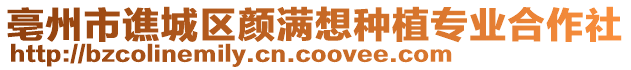 亳州市谯城区颜满想种植专业合作社
http://bzcolinemily.cn.coovee.com